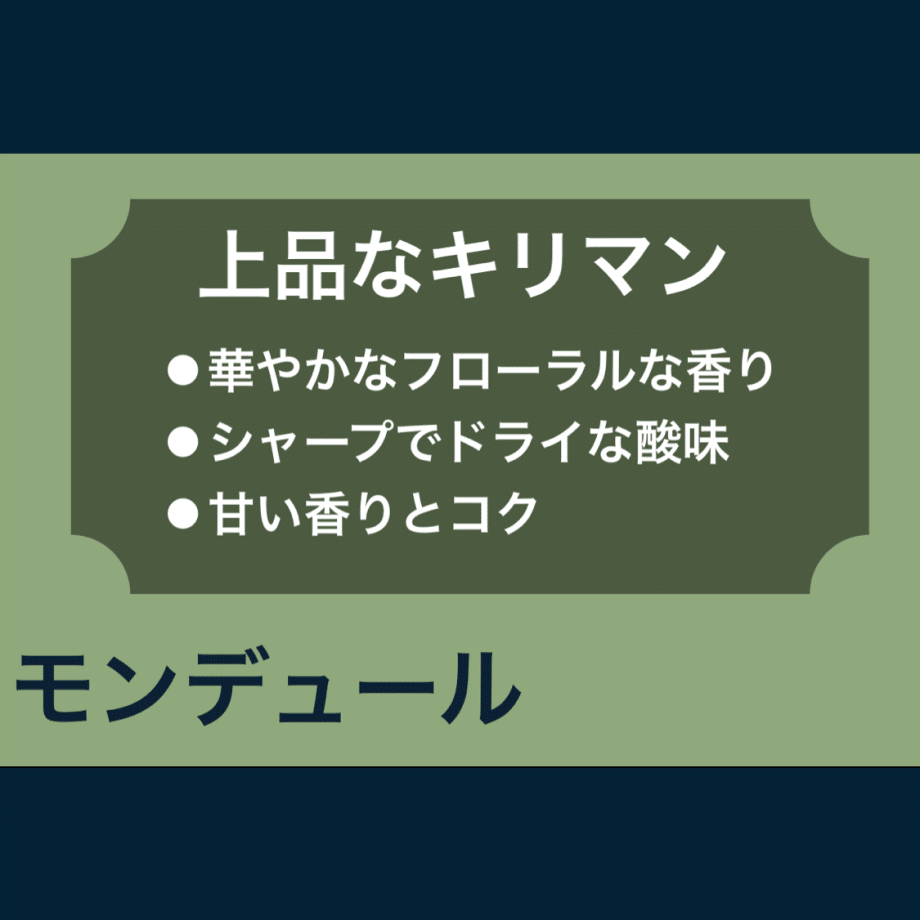 上品なキリマン

●華やかなフローラルな香り
●シャープでドライな酸味
●甘い香りとコク

モンデュール